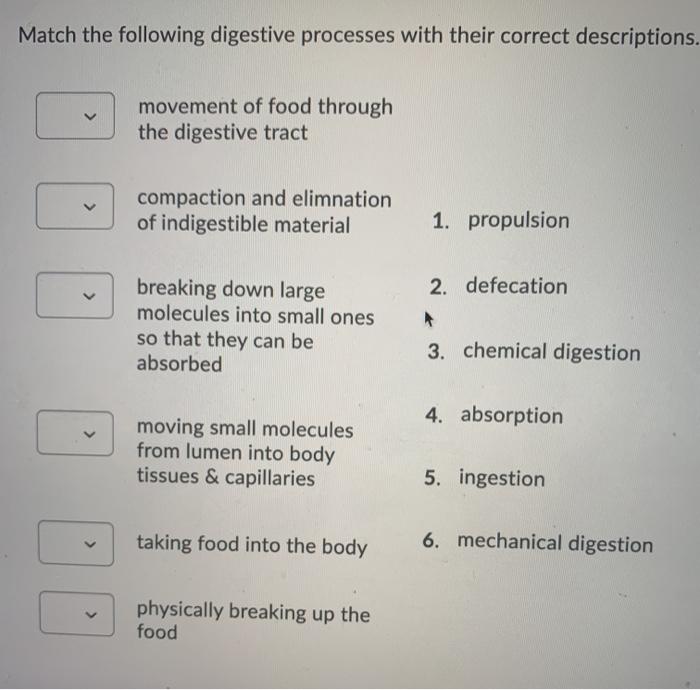 Match the following digestive processes with their correct descriptions.

movement of food through the digestive tract

compaction and elimnation of indigestible material

breaking down large molecules into small ones so that they can be absorbed

moving small molecules from lumen into body tissues & capillaries

taking food into the body

physically breaking up the food

1. propulsion
2. defecation
3. chemical digestion
4. absorption
5. ingestion
6. mechanical digestion